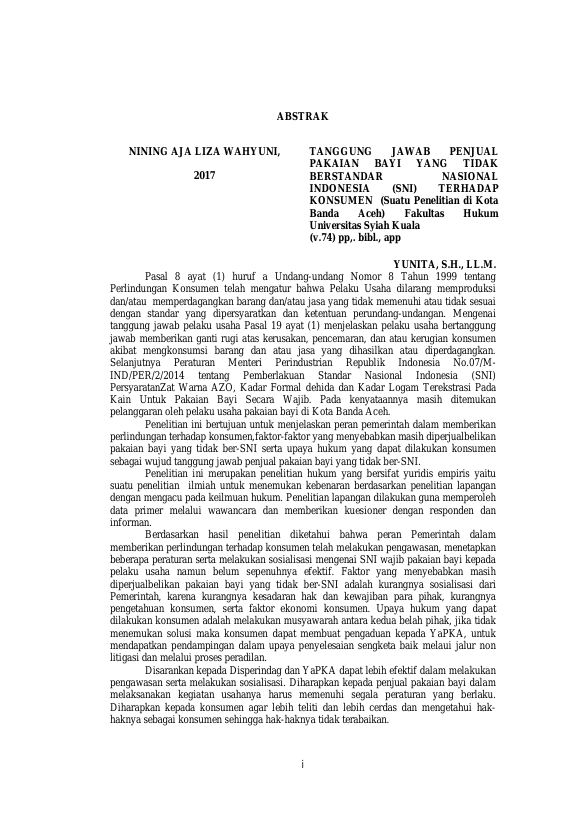 ABSTRAK

NINING AJA LIZA WAHYUNI,

2017

TANGGUNG JAWAB PENJUAL PAKAIAN BAYI YANG TIDAK BERSTANDAR NASIONAL INDONESIA (SNI) TERHADAP KONSUMEN (Suatu Penelitian di Kota Banda Aceh) Fakultas Hukum Universitas Syiah Kuala
(v.74) pp,. bibl., app

YUNITA, S.H., LL.M.

Pasal 8 ayat (1) huruf a Undang-undang Nomor 8 Tahun 1999 tentang Perlindungan Konsumen telah mengatur bahwa Pelaku Usaha dilarang memproduksi dan/atau memperdagangkan barang dan/atau jasa yang tidak memenuhi atau tidak sesuai dengan standar yang dipersyaratkan dan ketentuan perundang-undangan. Mengenai tanggung jawab pelaku usaha Pasal 19 ayat (1) menjelaskan pelaku usaha bertanggung jawab memberikan ganti rugi atas kerusakan, pencemaran, dan atau kerugian konsumen akibat mengkonsumsi barang dan atau jasa yang dihasilkan atau diperdagangkan. Selanjutnya Peraturan Menteri Perindustrian Republik Indonesia No.07/M-IND/PER/2/2014 tentang Pemberlakuan Standar Nasional Indonesia (SNI) PersyaratanZat Warna AZO, Kadar Formal dehida dan Kadar Logam Terekstrasi Pada Kain Untuk Pakaian Bayi Secara Wajib. Pada kenyataannya masih ditemukan pelanggaran oleh pelaku usaha pakaian bayi di Kota Banda Aceh.

Penelitian ini bertujuan untuk menjelaskan peran pemerintah dalam memberikan perlindungan terhadap konsumen,faktor-faktor yang menyebabkan masih diperjualbelikan pakaian bayi yang tidak ber-SNI serta upaya hukum yang dapat dilakukan konsumen sebagai wujud tanggung jawab penjual pakaian bayi yang tidak ber-SNI.

Penelitian ini merupakan penelitian hukum yang bersifat yuridis empiris yaitu suatu penelitian ilmiah untuk menemukan kebenaran berdasarkan penelitian lapangan dengan mengacu pada keilmuan hukum. Penelitian lapangan dilakukan guna memperoleh data primer melalui wawancara dan memberikan kuesioner dengan responden dan informan.

Berdasarkan hasil penelitian diketahui bahwa peran Pemerintah dalam memberikan perlindungan terhadap konsumen telah melakukan pengawasan, menetapkan beberapa peraturan serta melakukan sosialisasi mengenai SNI wajib pakaian bayi kepada pelaku usaha namun belum sepenuhnya efektif. Faktor yang menyebabkan masih diperjualbelikan pakaian bayi yang tidak ber-SNI adalah kurangnya sosialisasi dari Pemerintah, karena kurangnya kesadaran hak dan kewajiban para pihak, kurangnya pengetahuan konsumen, serta faktor ekonomi konsumen. Upaya hukum yang dapat dilakukan konsumen adalah melakukan musyawarah antara kedua belah pihak, jika tidak menemukan solusi maka konsumen dapat membuat pengaduan kepada YaPKA, untuk mendapatkan pendampingan dalam upaya penyelesaian sengketa baik melaui jalur non litigasi dan melalui proses peradilan.

Disarankan kepada Disperindag dan YaPKA dapat lebih efektif dalam melakukan pengawasan serta melakukan sosialisasi. Diharapkan kepada penjual pakaian bayi dalam melaksanakan kegiatan usahanya harus memenuhi segala peraturan yang berlaku. Diharapkan kepada konsumen agar lebih teliti dan lebih cerdas dan mengetahui hak-haknya sebagai konsumen sehingga hak-haknya tidak terabaikan.

i